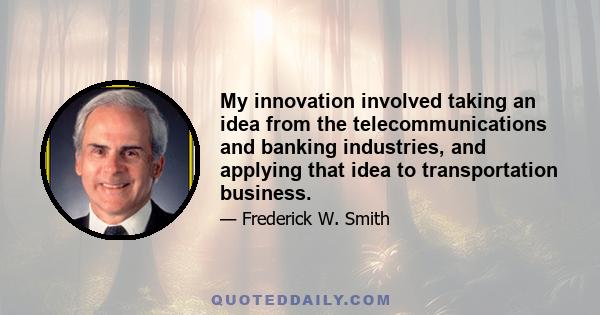 My innovation involved taking an idea from the telecommunications and banking industries, and applying that idea to transportation business.

— Frederick W. Smith

QUOTEDDAILY.COM